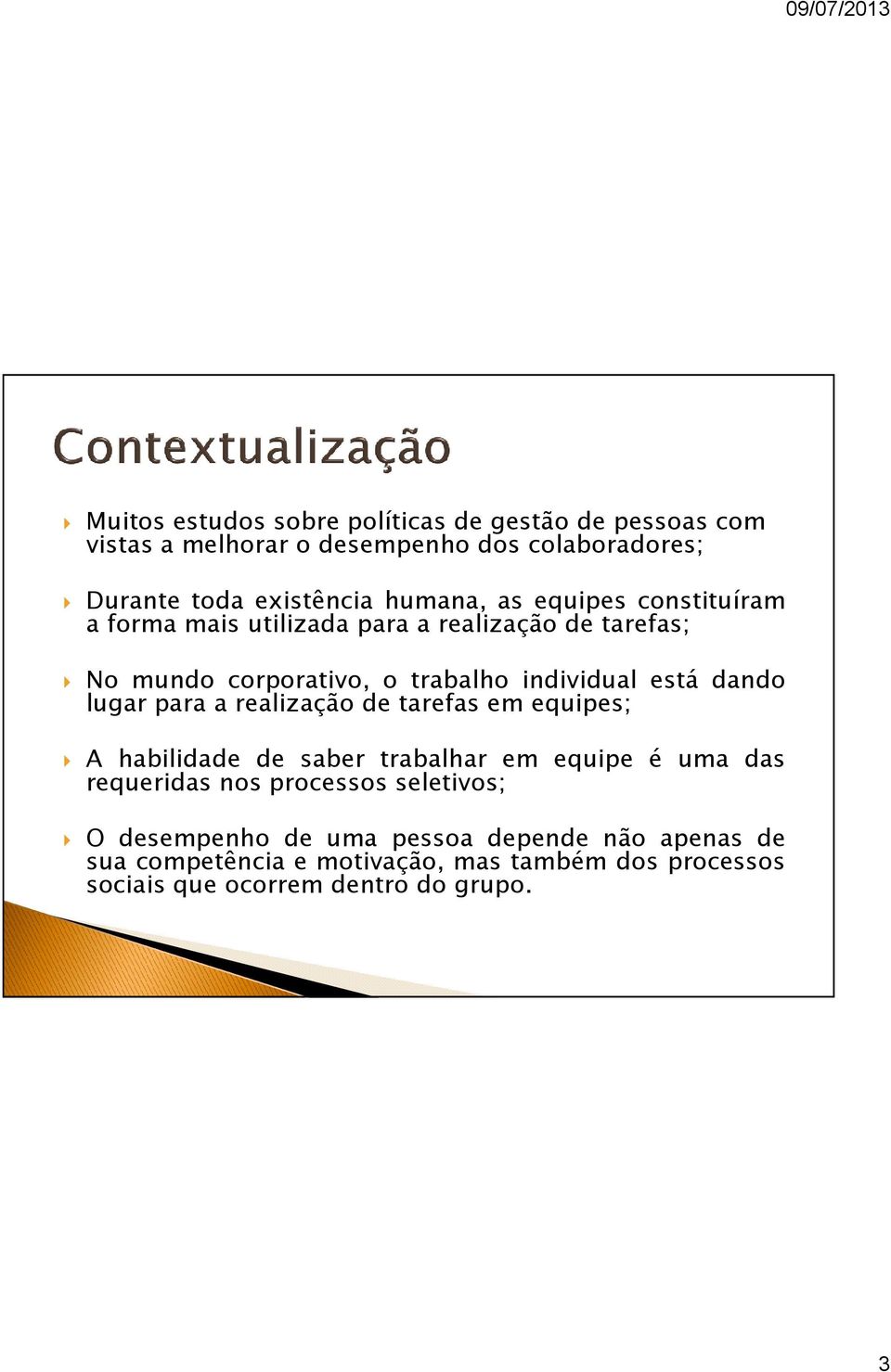 09/07/2013

Contextualização

Muitos estudos sobre políticas de gestão de pessoas com vistas a melhorar o desempenho dos colaboradores;

Durante toda existência humana, as equipes constituíram a forma mais utilizada para a realização de tarefas;

No mundo corporativo, o trabalho individual está dando lugar para a realização de tarefas em equipes;

A habilidade de saber trabalhar em equipe é uma das requeridas nos processos seletivos;

O desempenho de uma pessoa depende não apenas de sua competência e motivação, mas também dos processos sociais que ocorrem dentro do grupo.

3